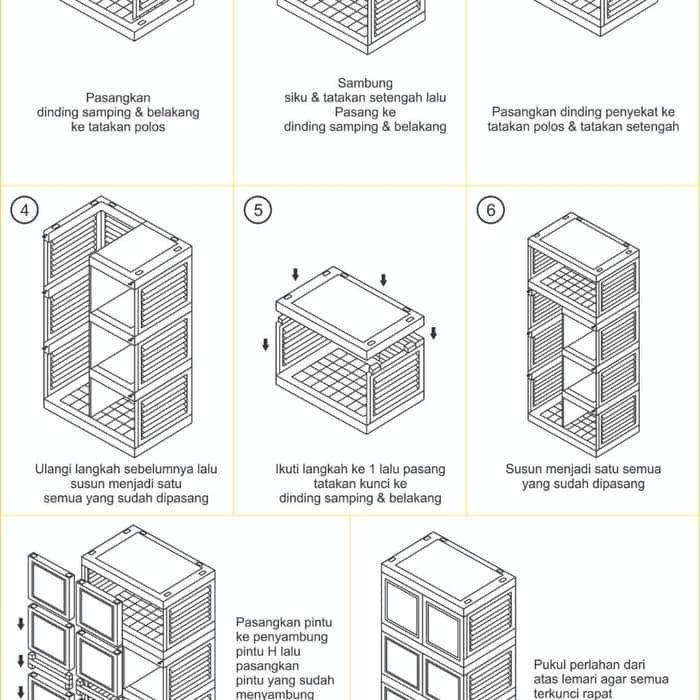 Pasangkan dinding samping & belakang ke tatakan polos

Sambung siku & tatakan setengah lalu Pasang ke dinding samping & belakang

Pasangkan dinding penyekat ke tatakan polos & tatakan setengah

4

Ulangi langkah sebelumnya lalu susun menjadi satu semua yang sudah dipasang

5

Ikuti langkah ke 1 lalu pasang tatakan kunci ke dinding samping & belakang

6

Susun menjadi satu semua yang sudah dipasang

Pasangkan pintu ke penyambung pintu H lalu pasangkan pintu yang sudah menyambung

Pukul perlahan dari atas lemari agar semua terkunci rapat